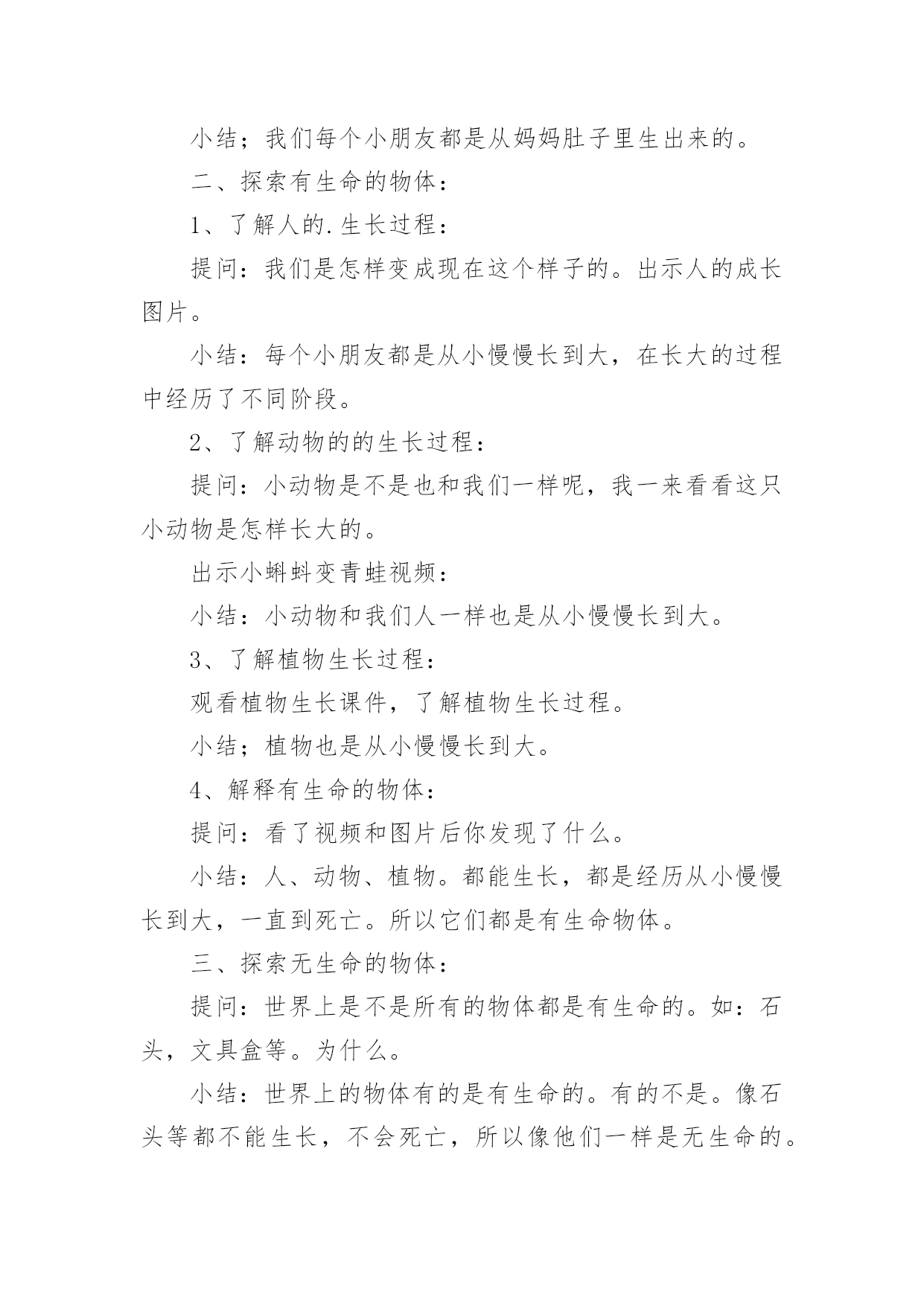 小结；我们每个小朋友都是从妈妈肚子里生出来的。

二、探索有生命的物体：

1、了解人的.生长过程：

提问：我们是怎样变成现在这个样子的。出示人的成长图片。

小结：每个小朋友都是从小慢慢长到大，在长大的过程中经历了不同阶段。

2、了解动物的的生长过程：

提问：小动物是不是也和我们一样呢，我一来看看这只小动物是怎样长大的。

出示小蝌蚪变青蛙视频：

小结：小动物和我们人一样也是从小慢慢长到大。

3、了解植物生长过程：

观看植物生长课件，了解植物生长过程。

小结；植物也是从小慢慢长到大。

4、解释有生命的物体：

提问：看了视频和图片后你发现了什么。

小结：人、动物、植物。都能生长，都是经历从小慢慢长到大，一直到死亡。所以它们都是有生命物体。

三、探索无生命的物体：

提问：世界上是不是所有的物体都是有生命的。如：石头，文具盒等。为什么。

小结：世界上的物体有的是有生命的。有的不是。像石头等都不能生长，不会死亡，所以像他们一样是无生命的。